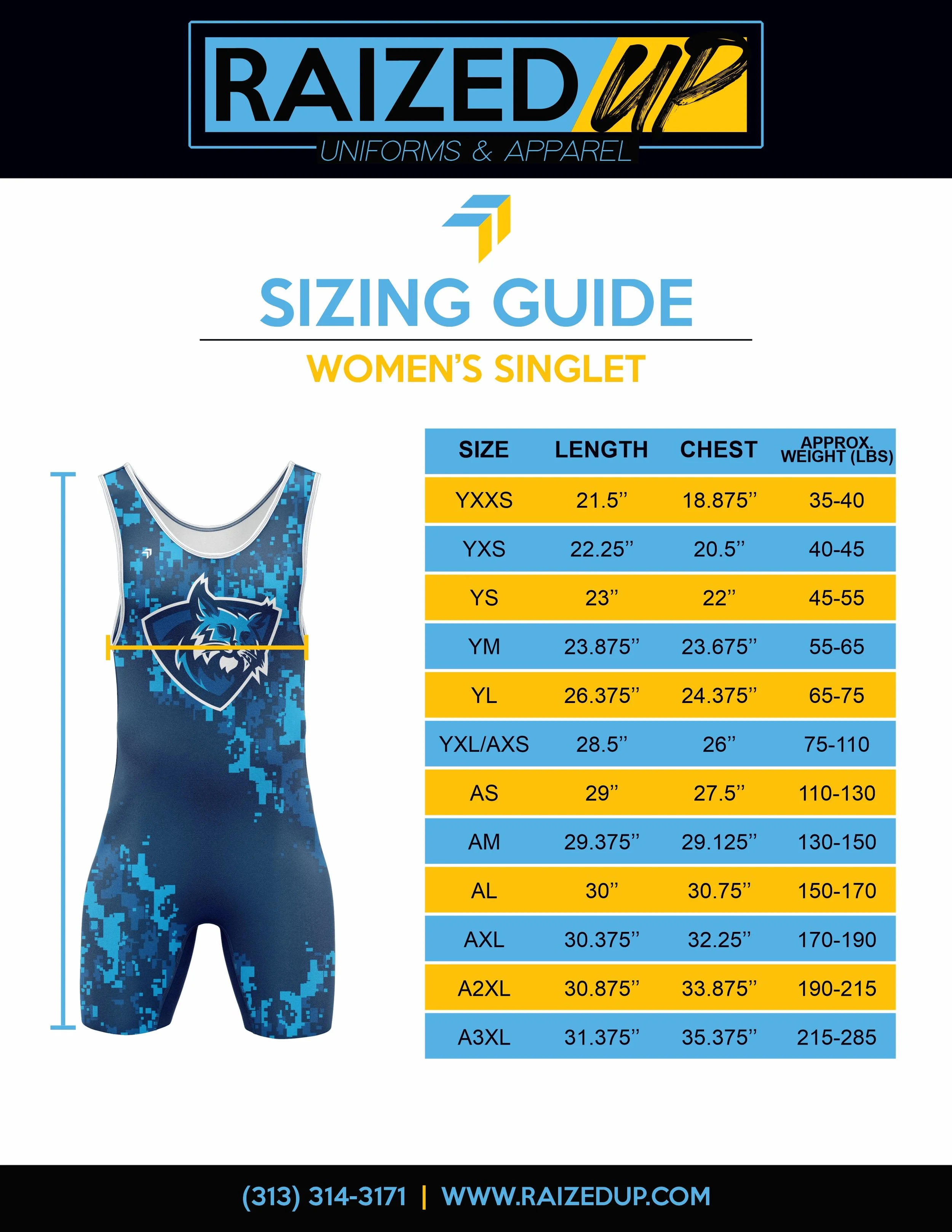 RAIZED UP
UNIFORMS & APPAREL

SIZING GUIDE

WOMEN'S SINGLET

| SIZE | LENGTH | CHEST | APPROX. WEIGHT (LBS) |
|---|---|---|---|
| YXXS | 21.5'' | 18.875'' | 35-40 |
| YXS | 22.25'' | 20.5'' | 40-45 |
| YS | 23'' | 22'' | 45-55 |
| YM | 23.875'' | 23.675'' | 55-65 |
| YL | 26.375'' | 24.375'' | 65-75 |
| YXL/AXS | 28.5'' | 26'' | 75-110 |
| AS | 29'' | 27.5'' | 110-130 |
| AM | 29.375'' | 29.125'' | 130-150 |
| AL | 30'' | 30.75'' | 150-170 |
| AXL | 30.375'' | 32.25'' | 170-190 |
| A2XL | 30.875'' | 33.875'' | 190-215 |
| A3XL | 31.375'' | 35.375'' | 215-285 |

(313) 314-3171 | WWW.RAIZEDUP.COM